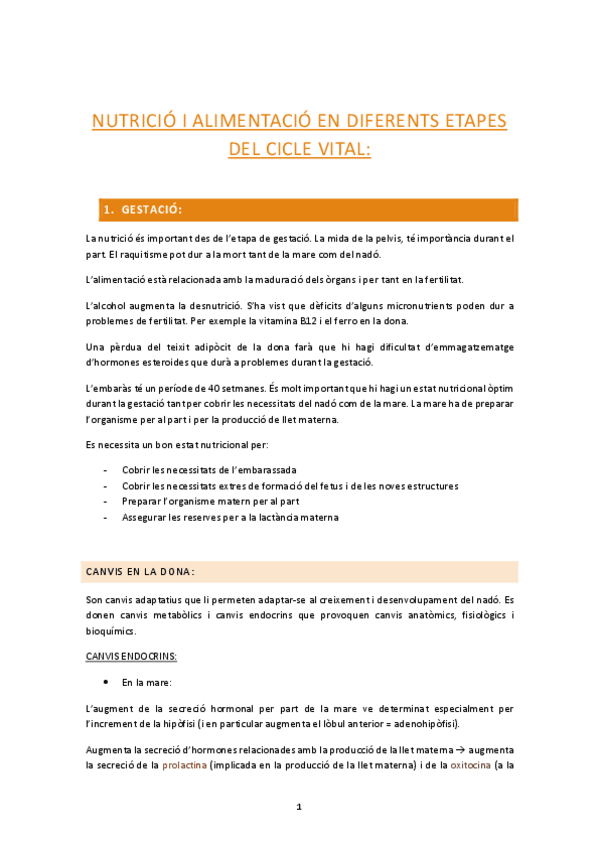 NUTRICIÓ I ALIMENTACIÓ EN DIFERENTS ETAPES DEL CICLE VITAL:

1. GESTACIÓ:

La nutrició és important des de l'etapa de gestació. La mida de la pelvis, té importància durant el part. El raquitisme pot dur a la mort tant de la mare com del nadó.

L'alimentació està relacionada amb la maduració dels òrgans i per tant en la fertilitat.

L'alcohol augmenta la desnutrició. S'ha vist que dèficits d'alguns micronutrients poden dur a problemes de fertilitat. Per exemple la vitamina B12 i el ferro en la dona.

Una pèrdua del teixit adipòcit de la dona farà que hi hagi dificultat d'emmagatzematge d'hormones esteroides que durà a problemes durant la gestació.

L'embaràs té un període de 40 setmanes. És molt important que hi hagi un estat nutricional òptim durant la gestació tant per cobrir les necessitats del nadó com de la mare. La mare ha de preparar l'organisme per al part i per la producció de llet materna.

Es necessita un bon estat nutricional per:

- Cobrir les necessitats de l'embarassada
- Cobrir les necessitats extres de formació del fetus i de les noves estructures
- Preparar l'organisme matern per al part
- Assegurar les reserves per a la lactància materna

CANVIS EN LA DONA:

Son canvis adaptatius que li permeten adaptar-se al creixement i desenvolupament del nadó. Es donen canvis metabòlics i canvis endocrins que provoquen canvis anatòmics, fisiològics i bioquímics.

CANVIS ENDOCRINS:

• En la mare:

L'augment de la secreció hormonal per part de la mare ve determinat especialment per l'increment de la hipòfisi (i en particular augmenta el lòbul anterior = adenohipòfisi).

Augmenta la secreció d'hormones relacionades amb la producció de la llet materna → augmenta la secreció de la prolactina (implicada en la producció de la llet materna) i de la oxitocina (a la

1